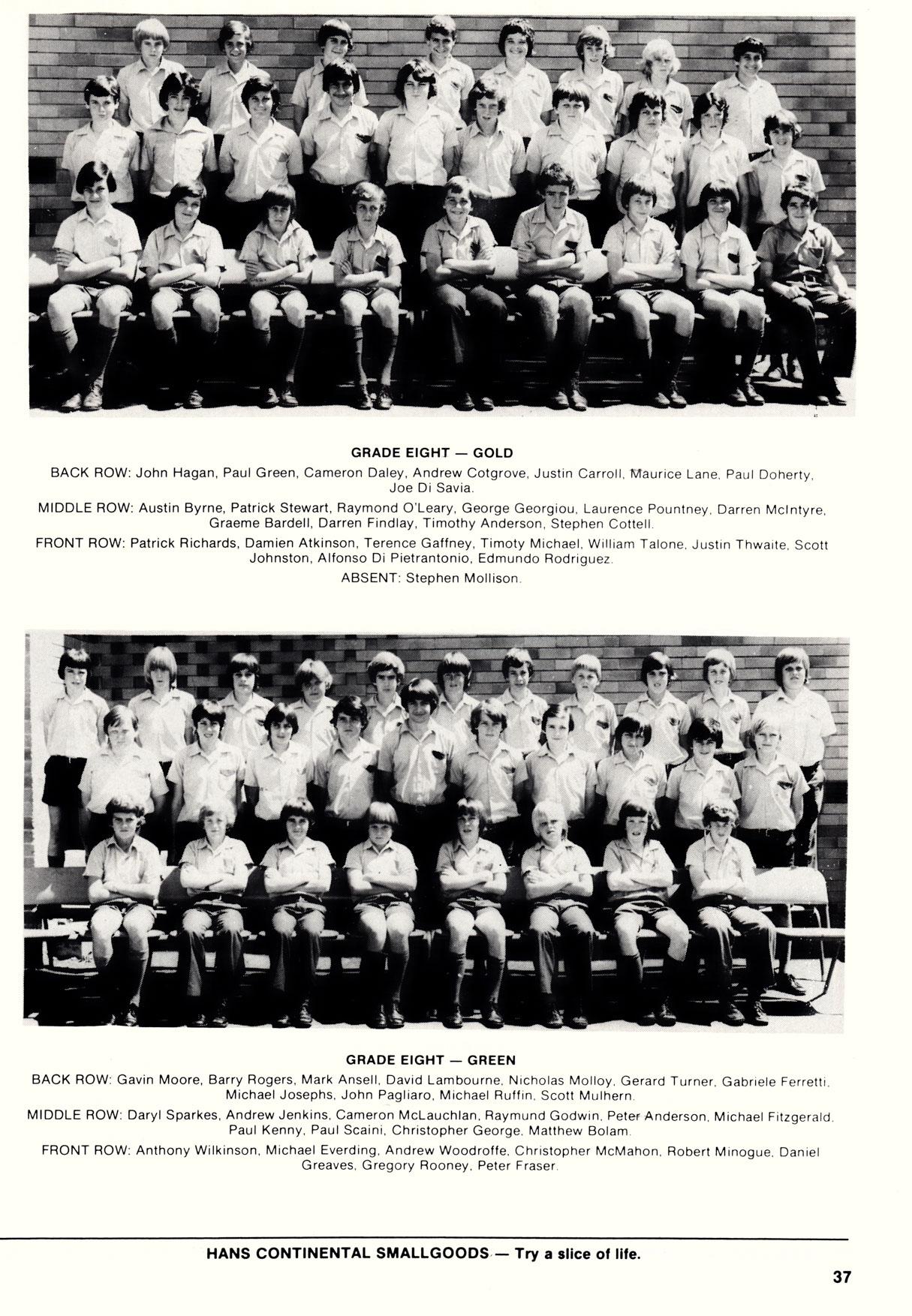 GRADE EIGHT — GOLD

BACK ROW: John Hagan, Paul Green, Cameron Daley, Andrew Cotgrove, Justin Carroll, Maurice Lane, Paul Doherty, Joe Di Savia.

MIDDLE ROW: Austin Byrne, Patrick Stewart, Raymond O'Leary, George Georgiou, Laurence Pountney, Darren McIntyre, Graeme Bardell, Darren Findlay, Timothy Anderson, Stephen Cottell.

FRONT ROW: Patrick Richards, Damien Atkinson, Terence Gaffney, Timoty Michael, William Talone, Justin Thwaite, Scott Johnston, Alfonso Di Pietrantonio, Edmundo Rodriguez.

ABSENT: Stephen Mollison.

GRADE EIGHT — GREEN

BACK ROW: Gavin Moore, Barry Rogers, Mark Ansell, David Lambourne, Nicholas Molloy, Gerard Turner, Gabriele Ferretti, Michael Josephs, John Pagliaro, Michael Ruffin, Scott Mulhern.

MIDDLE ROW: Daryl Sparkes, Andrew Jenkins, Cameron McLauchlan, Raymund Godwin, Peter Anderson, Michael Fitzgerald, Paul Kenny, Paul Scaini, Christopher George, Matthew Bolam.

FRONT ROW: Anthony Wilkinson, Michael Everding, Andrew Woodroffe, Christopher McMahon, Robert Minogue, Daniel Greaves, Gregory Rooney, Peter Fraser.

HANS CONTINENTAL SMALLGOODS — Try a slice of life.

37